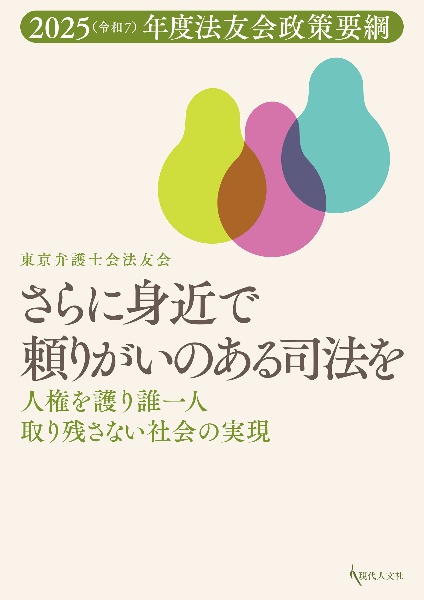 2025（令和7）年度法友会政策要綱

東京弁護士会法友会

さらに身近で
頼りがいのある司法を

人権を護り誰一人
取り残さない社会の実現

現代人文社